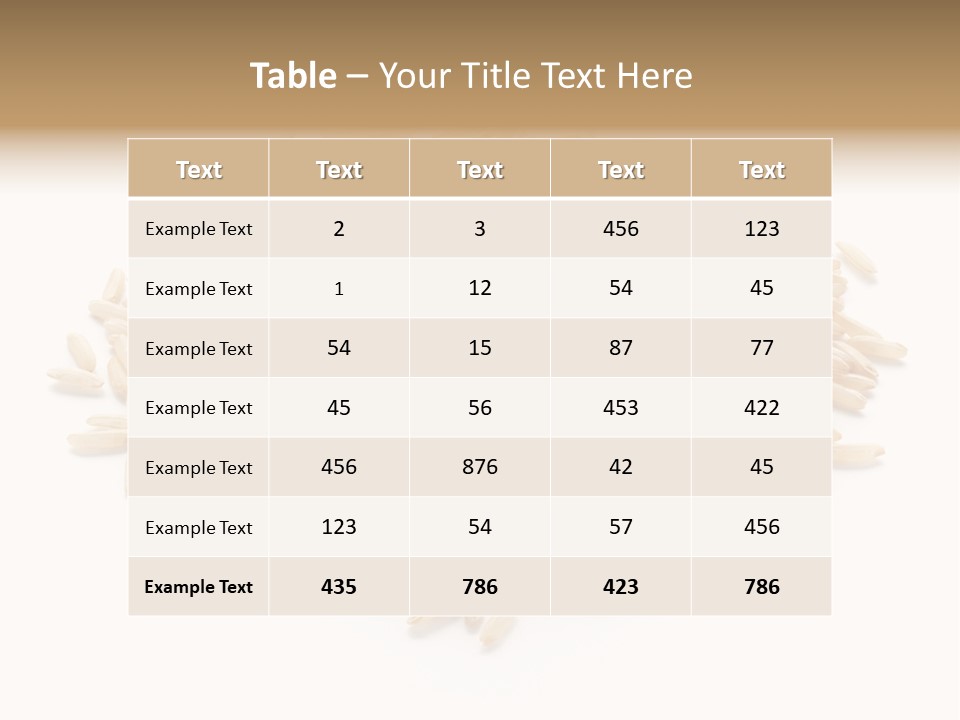 Table – Your Title Text Here

| Text | Text | Text | Text | Text |
|---|---|---|---|---|
| Example Text | 2 | 3 | 456 | 123 |
| Example Text | 1 | 12 | 54 | 45 |
| Example Text | 54 | 15 | 87 | 77 |
| Example Text | 45 | 56 | 453 | 422 |
| Example Text | 456 | 876 | 42 | 45 |
| Example Text | 123 | 54 | 57 | 456 |
| Example Text | 435 | 786 | 423 | 786 |